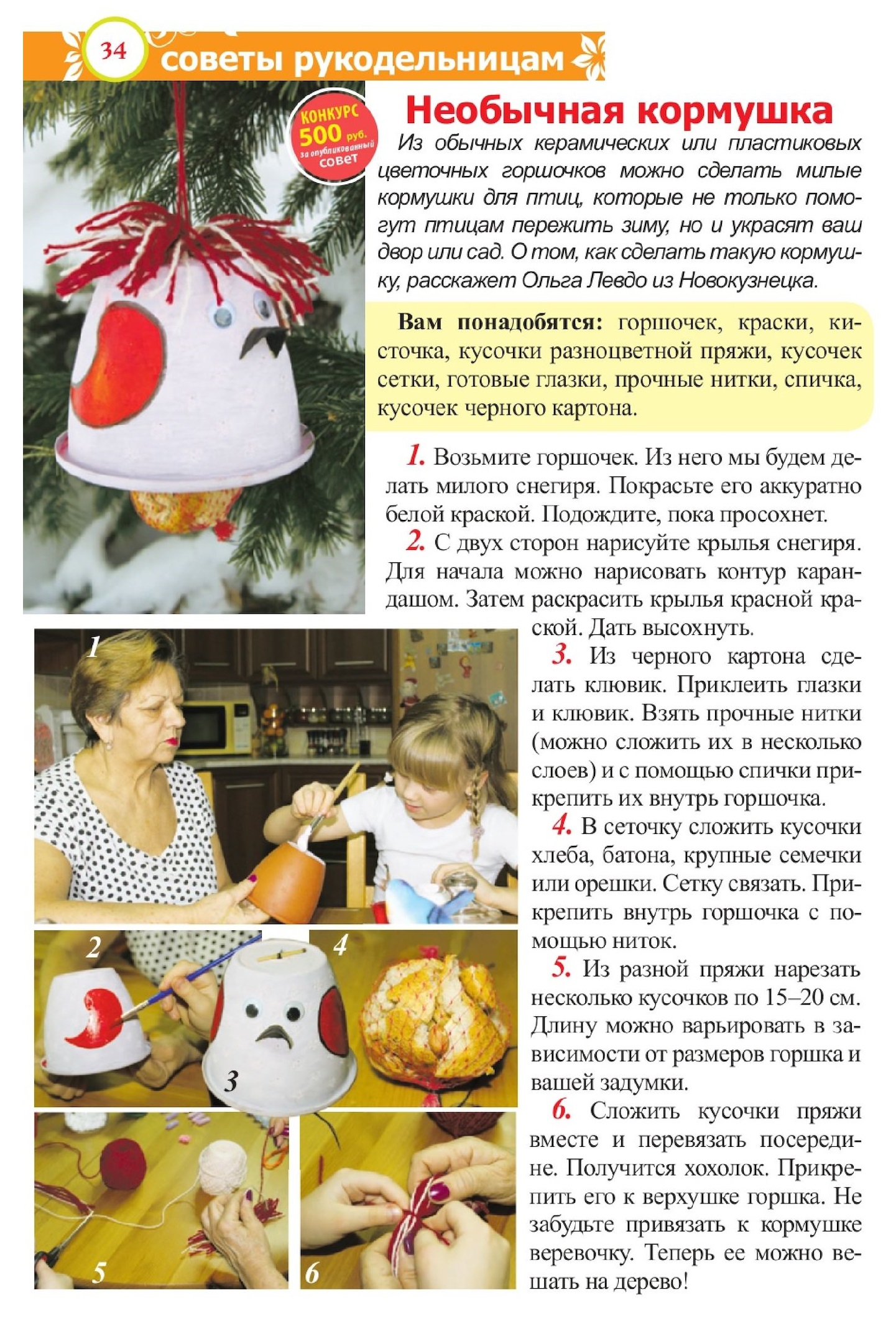 34 советы рукодельницам

КОНКУРС 500 руб. за опубликованный совет

Необычная кормушка

Из обычных керамических или пластиковых цветочных горшочков можно сделать милые кормушки для птиц, которые не только помогут птицам пережить зиму, но и украсят ваш двор или сад. О том, как сделать такую кормушку, расскажет Ольга Левдо из Новокузнецка.

Вам понадобятся: горшочек, краски, кисточка, кусочки разноцветной пряжи, кусочек сетки, готовые глазки, прочные нитки, спичка, кусочек черного картона.

1. Возьмите горшочек. Из него мы будем делать милого снегиря. Покрасьте его аккуратно белой краской. Подождите, пока просохнет.

2. С двух сторон нарисуйте крылья снегиря. Для начала можно нарисовать контур карандашом. Затем раскрасить крылья красной краской. Дать высохнуть.

3. Из черного картона сделать клювик. Приклеить глазки и клювик. Взять прочные нитки (можно сложить их в несколько слоев) и с помощью спички прикрепить их внутрь горшочка.

4. В сеточку сложить кусочки хлеба, батона, крупные семечки или орешки. Сетку связать. Прикрепить внутрь горшочка с помощью ниток.

5. Из разной пряжи нарезать несколько кусочков по 15–20 см. Длину можно варьировать в зависимости от размеров горшка и вашей задумки.

6. Сложить кусочки пряжи вместе и перевязать посередине. Получится хохолок. Прикрепить его к верхушке горшка. Не забудьте привязать к кормушке веревочку. Теперь ее можно вешать на дерево!

1
2
3
4
5
6